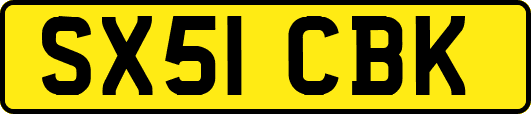 SX51 CBK